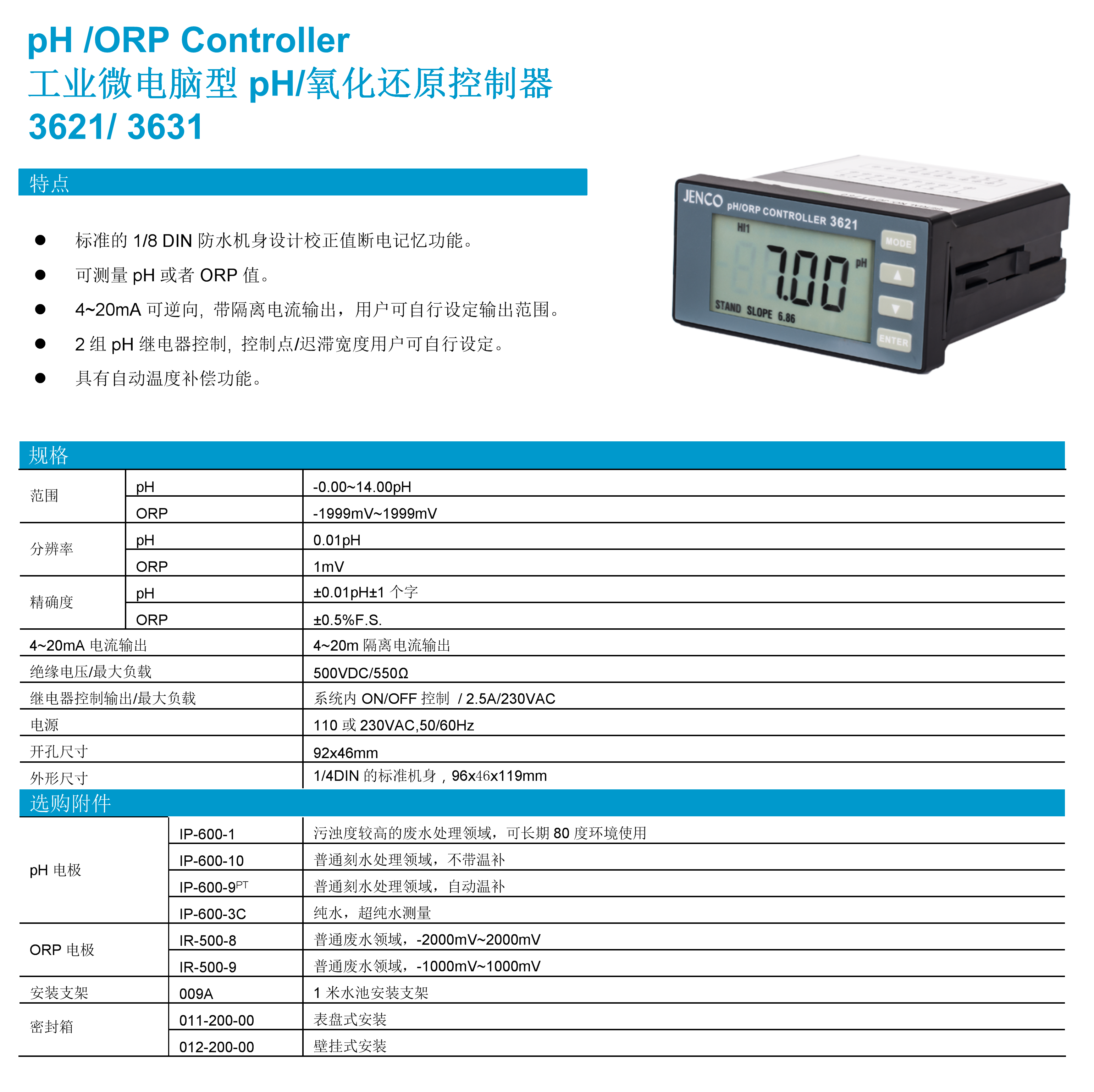 pH /ORP Controller
工业微电脑型pH/氧化还原控制器
3621/ 3631

特点

• 标准的1/8 DIN防水机身设计校正值断电记忆功能。
• 可测量pH或者ORP值。
• 4~20mA可逆向，带隔离电流输出，用户可自行设定输出范围。
• 2组pH继电器控制，控制点/迟滞宽度用户可自行设定。
• 具有自动温度补偿功能。

JENCO pH/ORP CONTROLLER 3621
HI1
7.00
pH
STAND SLOPE 6.86
MODE
▲
▼
ENTER

规格

| 范围 | pH | -0.00~14.00pH |
|---|---|---|
| | ORP | -1999mV~1999mV |
| 分辨率 | pH | 0.01pH |
| | ORP | 1mV |
| 精确度 | pH | ±0.01pH±1个字 |
| | ORP | ±0.5%F.S. |
| 4~20mA电流输出 | | 4~20m隔离电流输出 |
| 绝缘电压/最大负载 | | 500VDC/550Ω |
| 继电器控制输出/最大负载 | | 系统内ON/OFF控制 / 2.5A/230VAC |
| 电源 | | 110或230VAC,50/60Hz |
| 开孔尺寸 | | 92x46mm |
| 外形尺寸 | | 1/4DIN的标准机身，96x46x119mm |

选购附件

| pH电极 | IP-600-1 | 污浊度较高的废水处理领域，可长期80度环境使用 |
|---|---|---|
| | IP-600-10 | 普通刻水处理领域，不带温补 |
| | IP-600-9$^{PT}$ | 普通刻水处理领域，自动温补 |
| | IP-600-3C | 纯水，超纯水测量 |
| ORP电极 | IR-500-8 | 普通废水领域，-2000mV~2000mV |
| | IR-500-9 | 普通废水领域，-1000mV~1000mV |
| 安装支架 | 009A | 1米水池安装支架 |
| 密封箱 | 011-200-00 | 表盘式安装 |
| | 012-200-00 | 壁挂式安装 |